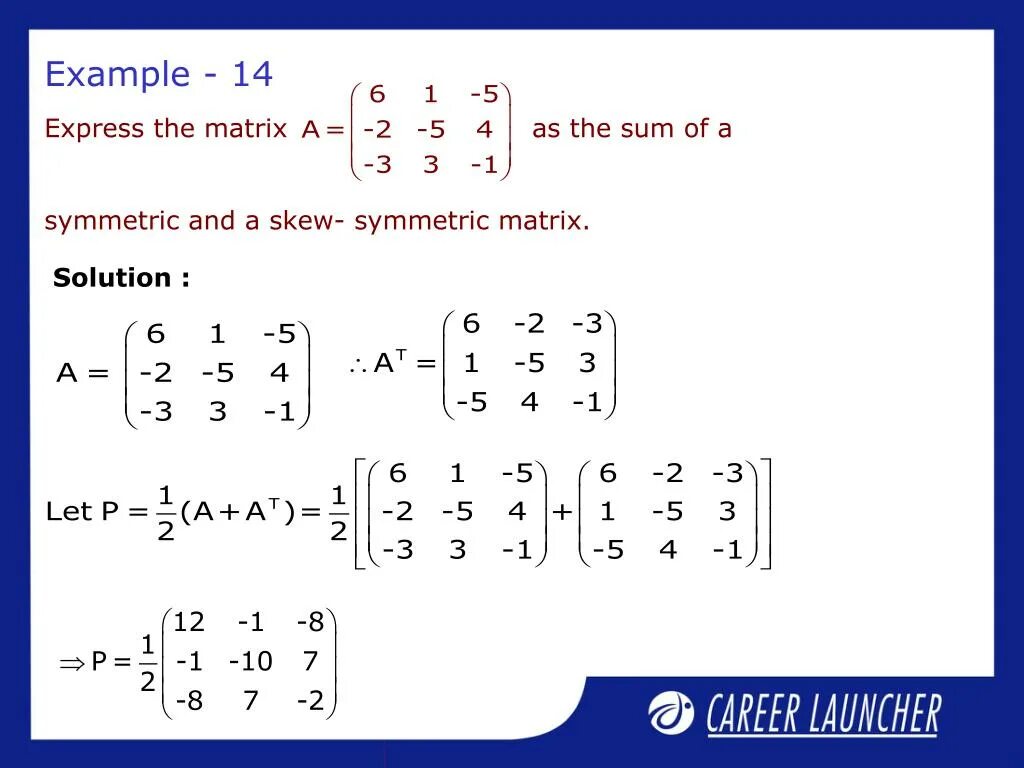 Example - 14

Express the matrix $A = \begin{pmatrix} 6 & 1 & -5 \\ -2 & -5 & 4 \\ -3 & 3 & -1 \end{pmatrix}$ as the sum of a symmetric and a skew- symmetric matrix.

Solution :

$A = \begin{pmatrix} 6 & 1 & -5 \\ -2 & -5 & 4 \\ -3 & 3 & -1 \end{pmatrix}$ $\therefore A^T = \begin{pmatrix} 6 & -2 & -3 \\ 1 & -5 & 3 \\ -5 & 4 & -1 \end{pmatrix}$

Let $P = \frac{1}{2}(A + A^T) = \frac{1}{2}\left[\begin{pmatrix} 6 & 1 & -5 \\ -2 & -5 & 4 \\ -3 & 3 & -1 \end{pmatrix} + \begin{pmatrix} 6 & -2 & -3 \\ 1 & -5 & 3 \\ -5 & 4 & -1 \end{pmatrix}\right]$

$\Rightarrow P = \frac{1}{2}\begin{pmatrix} 12 & -1 & -8 \\ -1 & -10 & 7 \\ -8 & 7 & -2 \end{pmatrix}$

CAREER LAUNCHER